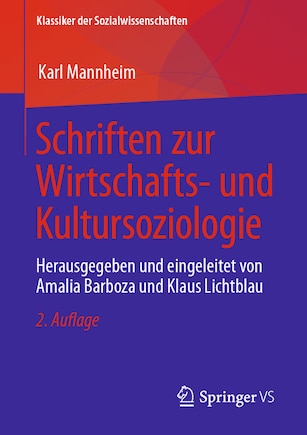 Klassiker der Sozialwissenschaften

Karl Mannheim

Schriften zur Wirtschafts- und Kultursoziologie

Herausgegeben und eingeleitet von Amalia Barboza und Klaus Lichtblau

2. Auflage

Springer VS